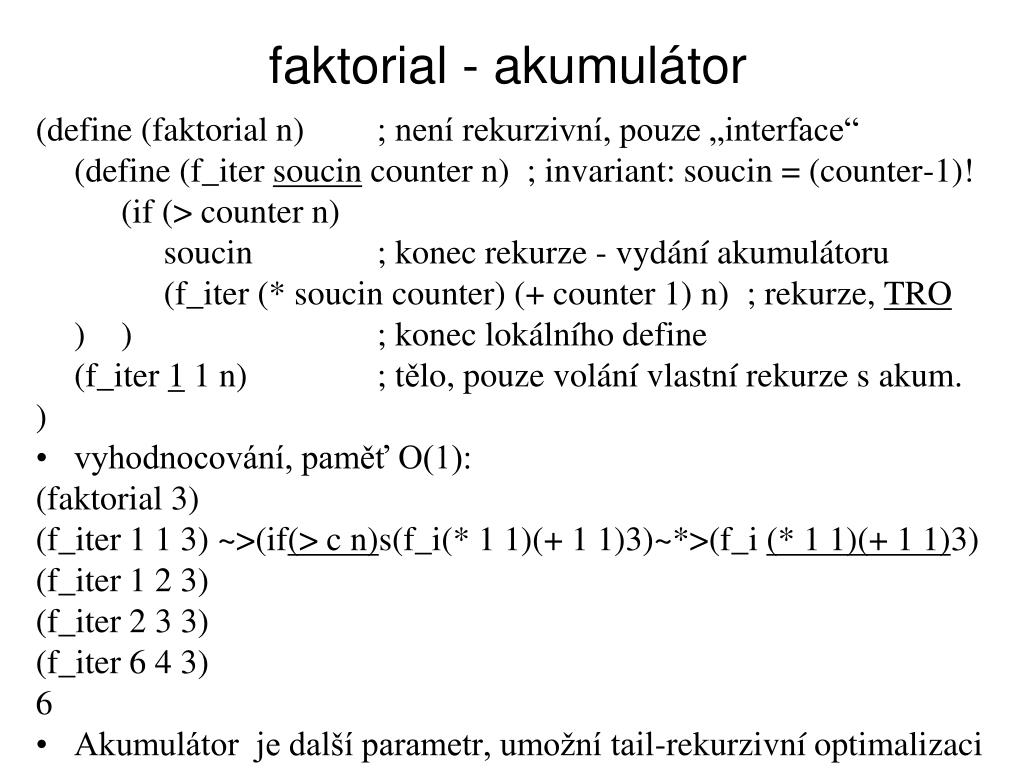 faktorial - akumulátor

(define (faktorial n) ; není rekurzivní, pouze „interface“
(define (f_iter soucin counter n) ; invariant: soucin = (counter-1)!
(if (> counter n)
soucin ; konec rekurze - vydání akumulátoru
(f_iter (* soucin counter) (+ counter 1) n) ; rekurze, TRO
) ) ; konec lokálního define
(f_iter 1 1 n) ; tělo, pouze volání vlastní rekurze s akum.
)

• vyhodnocování, paměť O(1):

(faktorial 3)
(f_iter 1 1 3) ~>(if(> c n)s(f_i(* 1 1)(+ 1 1)3)~*>(f_i (* 1 1)(+ 1 1)3)
(f_iter 1 2 3)
(f_iter 2 3 3)
(f_iter 6 4 3)
6

• Akumulátor je další parametr, umožní tail-rekurzivní optimalizaci